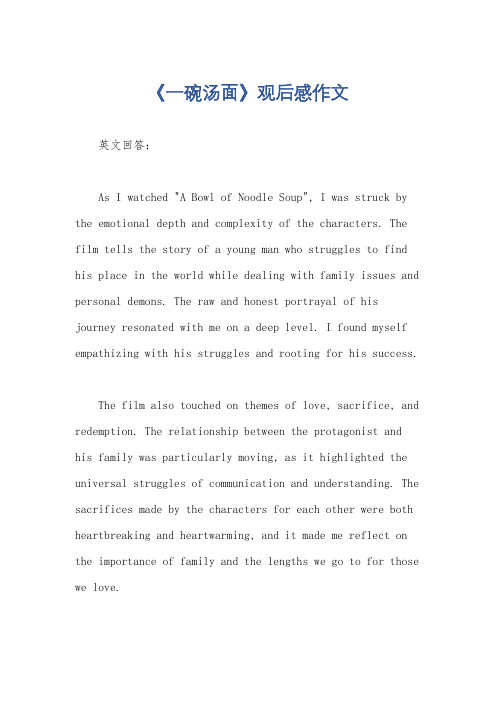 《一碗汤面》观后感作文

英文回答：

As I watched "A Bowl of Noodle Soup", I was struck by the emotional depth and complexity of the characters. The film tells the story of a young man who struggles to find his place in the world while dealing with family issues and personal demons. The raw and honest portrayal of his journey resonated with me on a deep level. I found myself empathizing with his struggles and rooting for his success.

The film also touched on themes of love, sacrifice, and redemption. The relationship between the protagonist and his family was particularly moving, as it highlighted the universal struggles of communication and understanding. The sacrifices made by the characters for each other were both heartbreaking and heartwarming, and it made me reflect on the importance of family and the lengths we go to for those we love.